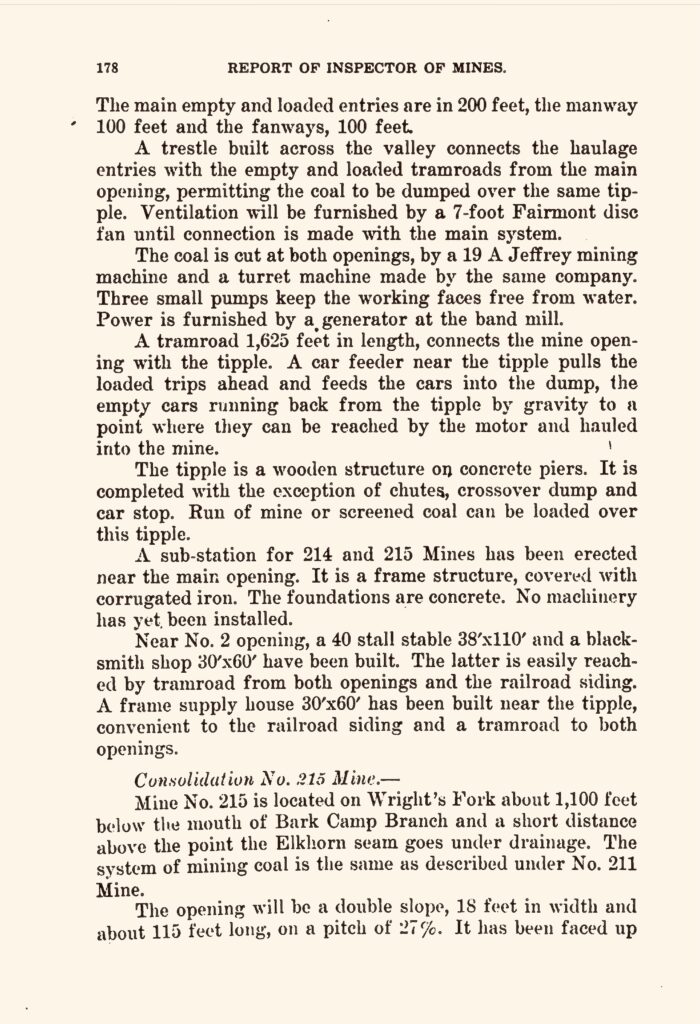 178 REPORT OF INSPECTOR OF MINES.

The main empty and loaded entries are in 200 feet, the manway 100 feet and the fanways, 100 feet.

A trestle built across the valley connects the haulage entries with the empty and loaded tramroads from the main opening, permitting the coal to be dumped over the same tipple. Ventilation will be furnished by a 7-foot Fairmont disc fan until connection is made with the main system.

The coal is cut at both openings, by a 19 A Jeffrey mining machine and a turret machine made by the same company. Three small pumps keep the working faces free from water. Power is furnished by a generator at the band mill.

A tramroad 1,625 feet in length, connects the mine opening with the tipple. A car feeder near the tipple pulls the loaded trips ahead and feeds the cars into the dump, the empty cars running back from the tipple by gravity to a point where they can be reached by the motor and hauled into the mine.

The tipple is a wooden structure on concrete piers. It is completed with the exception of chutes, crossover dump and car stop. Run of mine or screened coal can be loaded over this tipple.

A sub-station for 214 and 215 Mines has been erected near the main opening. It is a frame structure, covered with corrugated iron. The foundations are concrete. No machinery has yet been installed.

Near No. 2 opening, a 40 stall stable 38'x110' and a blacksmith shop 30'x60' have been built. The latter is easily reached by tramroad from both openings and the railroad siding. A frame supply house 30'x60' has been built near the tipple, convenient to the railroad siding and a tramroad to both openings.

Consolidation No. 215 Mine.—

Mine No. 215 is located on Wright's Fork about 1,100 feet below the mouth of Bark Camp Branch and a short distance above the point the Elkhorn seam goes under drainage. The system of mining coal is the same as described under No. 211 Mine.

The opening will be a double slope, 18 feet in width and about 115 feet long, on a pitch of 27%. It has been faced up